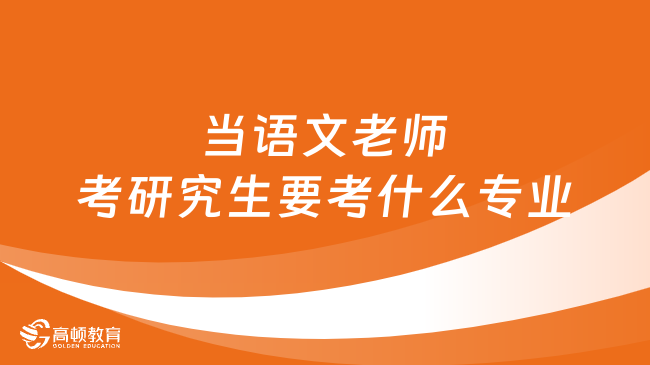 当语文老师
考研究生要考什么专业

高顿教育
GOLDEN EDUCATION